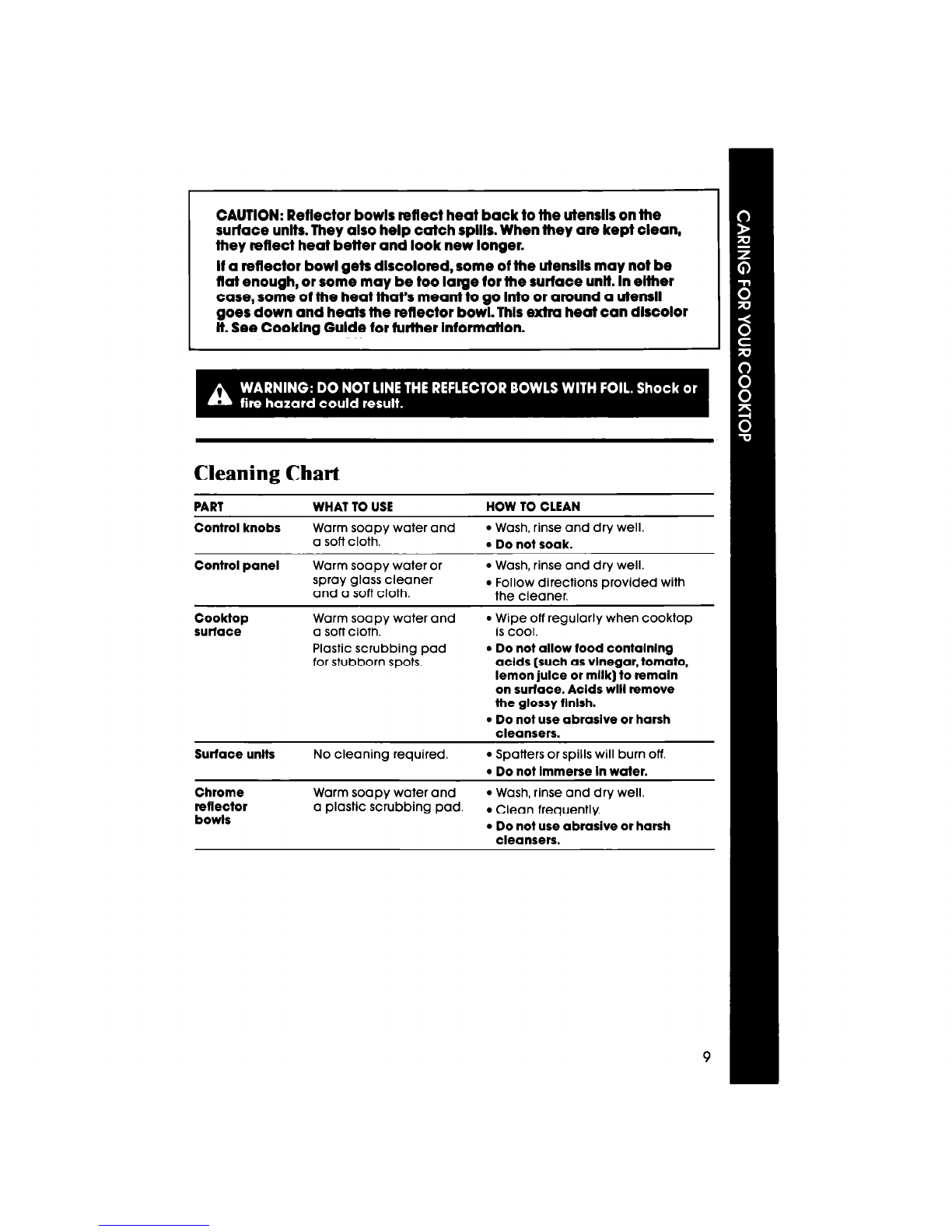 CAUTION: Reflector bowls reflect heat back to the utensils on the surface units. They also help catch spills. When they are kept clean, they reflect heat better and look new longer.

If a reflector bowl gets discolored, some of the utensils may not be flat enough, or some may be too large for the surface unit. In either case, some of the heat that's meant to go into or around a utensil goes down and heats the reflector bowl. This extra heat can discolor it. See Cooking Guide for further information.

WARNING: DO NOT LINE THE REFLECTOR BOWLS WITH FOIL. Shock or fire hazard could result.

Cleaning Chart

| PART | WHAT TO USE | HOW TO CLEAN |
|---|---|---|
| Control knobs | Warm soapy water and a soft cloth. | • Wash, rinse and dry well. • Do not soak. |
| Control panel | Warm soapy water or spray glass cleaner and a soft cloth. | • Wash, rinse and dry well. • Follow directions provided with the cleaner. |
| Cooktop surface | Warm soapy water and a soft cloth. Plastic scrubbing pad for stubborn spots. | • Wipe off regularly when cooktop is cool. • Do not allow food containing acids (such as vinegar, tomato, lemon juice or milk) to remain on surface. Acids will remove the glossy finish. • Do not use abrasive or harsh cleansers. |
| Surface units | No cleaning required. | • Spatters or spills will burn off. • Do not immerse in water. |
| Chrome reflector bowls | Warm soapy water and a plastic scrubbing pad. | • Wash, rinse and dry well. • Clean frequently. • Do not use abrasive or harsh cleansers. |

CARING FOR YOUR COOKTOP

9